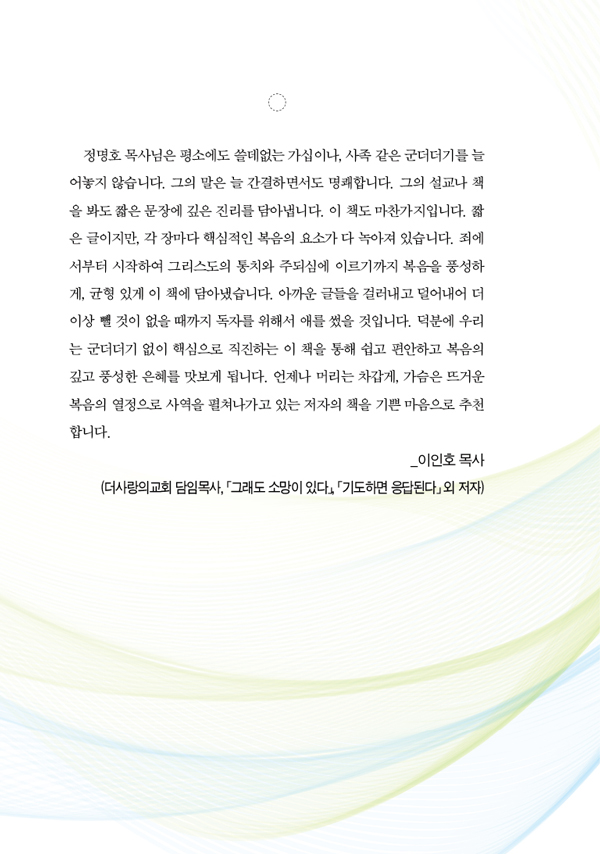 정명호 목사님은 평소에도 쓸데없는 가십이나, 사족 같은 군더더기를 늘어놓지 않습니다. 그의 말은 늘 간결하면서도 명쾌합니다. 그의 설교나 책을 봐도 짧은 문장에 깊은 진리를 담아냅니다. 이 책도 마찬가지입니다. 짧은 글이지만, 각 장마다 핵심적인 복음의 요소가 다 녹아져 있습니다. 죄에서부터 시작하여 그리스도의 통치와 주되심에 이르기까지 복음을 풍성하게, 균형 있게 이 책에 담아냈습니다. 아까운 글들을 걸러내고 덜어내어 더 이상 뺄 것이 없을 때까지 독자를 위해서 애를 썼을 것입니다. 덕분에 우리는 군더더기 없이 핵심으로 직진하는 이 책을 통해 쉽고 편안하고 복음의 깊고 풍성한 은혜를 맛보게 됩니다. 언제나 머리는 차갑게, 가슴은 뜨거운 복음의 열정으로 사역을 펼쳐나가고 있는 저자의 책을 기쁜 마음으로 추천합니다.

_이인호 목사

(더사랑의교회 담임목사, 「그래도 소망이 있다」, 「기도하면 응답된다」 외 저자)